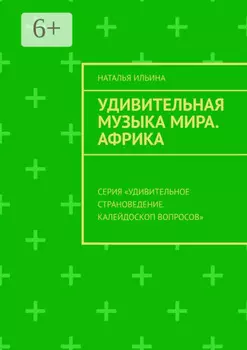 6+

НАТАЛЬЯ ИЛЬИНА

УДИВИТЕЛЬНАЯ МУЗЫКА МИРА. АФРИКА

СЕРИЯ «УДИВИТЕЛЬНОЕ СТРАНОВЕДЕНИЕ. КАЛЕЙДОСКОП ВОПРОСОВ»